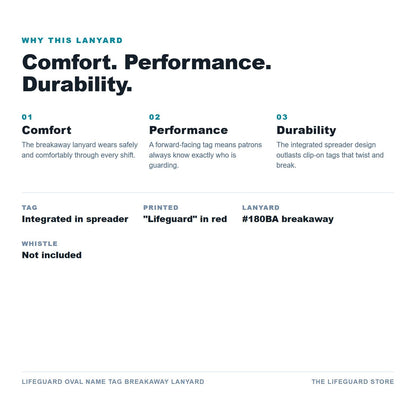 WHY THIS LANYARD

Comfort. Performance. Durability.

01
Comfort
The breakaway lanyard wears safely and comfortably through every shift.

02
Performance
A forward-facing tag means patrons always know exactly who is guarding.

03
Durability
The integrated spreader design outlasts clip-on tags that twist and break.

TAG
Integrated in spreader

PRINTED
"Lifeguard" in red

LANYARD
#180BA breakaway

WHISTLE
Not included

LIFEGUARD OVAL NAME TAG BREAKAWAY LANYARD

THE LIFEGUARD STORE